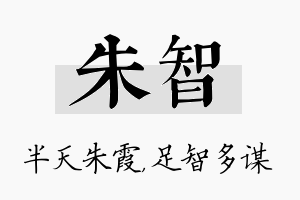 朱智

半天朱霞,足智多谋